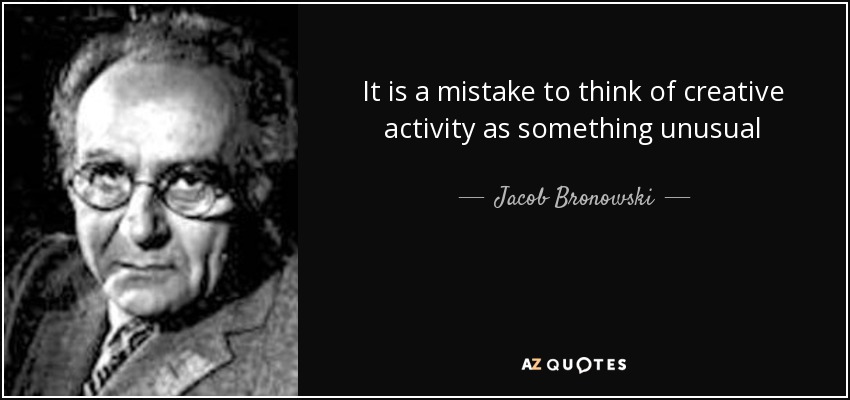 It is a mistake to think of creative activity as something unusual

— Jacob Bronowski —

AZ QUOTES